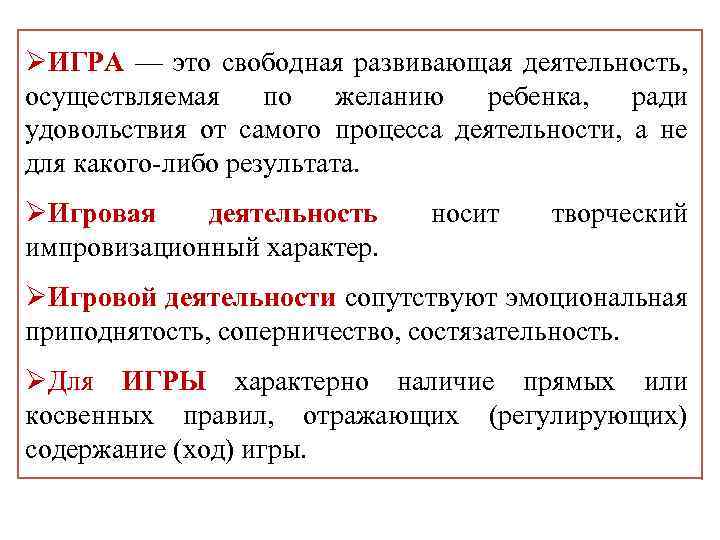 ➢ИГРА — это свободная развивающая деятельность, осуществляемая по желанию ребенка, ради удовольствия от самого процесса деятельности, а не для какого-либо результата.

➢Игровая деятельность носит творческий импровизационный характер.

➢Игровой деятельности сопутствуют эмоциональная приподнятость, соперничество, состязательность.

➢Для ИГРЫ характерно наличие прямых или косвенных правил, отражающих (регулирующих) содержание (ход) игры.